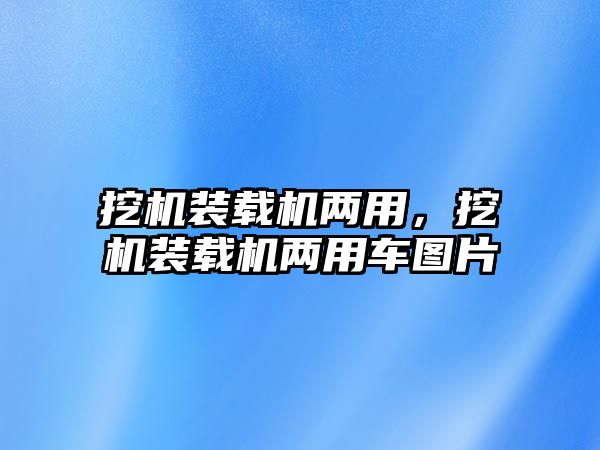 挖机装载机两用，挖机装载机两用车图片